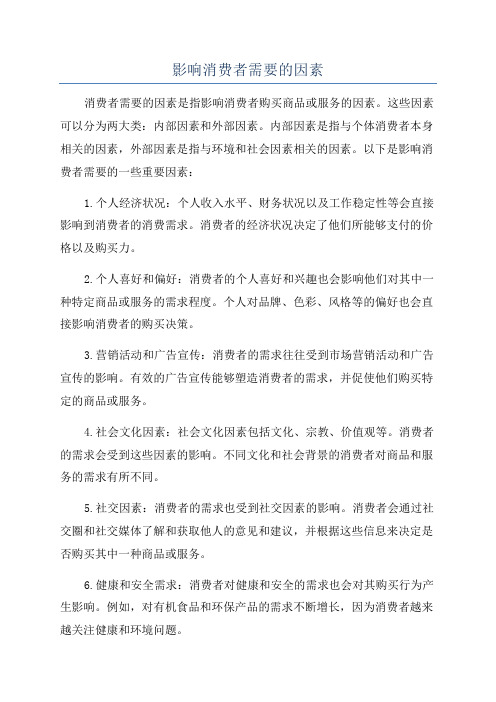 影响消费者需要的因素

消费者需要的因素是指影响消费者购买商品或服务的因素。这些因素可以分为两大类：内部因素和外部因素。内部因素是指与个体消费者本身相关的因素，外部因素是指与环境和社会因素相关的因素。以下是影响消费者需要的一些重要因素：

1.个人经济状况：个人收入水平、财务状况以及工作稳定性等会直接影响到消费者的消费需求。消费者的经济状况决定了他们所能够支付的价格以及购买力。

2.个人喜好和偏好：消费者的个人喜好和兴趣也会影响他们对其中一种特定商品或服务的需求程度。个人对品牌、色彩、风格等的偏好也会直接影响消费者的购买决策。

3.营销活动和广告宣传：消费者的需求往往受到市场营销活动和广告宣传的影响。有效的广告宣传能够塑造消费者的需求，并促使他们购买特定的商品或服务。

4.社会文化因素：社会文化因素包括文化、宗教、价值观等。消费者的需求会受到这些因素的影响。不同文化和社会背景的消费者对商品和服务的需求有所不同。

5.社交因素：消费者的需求也受到社交因素的影响。消费者会通过社交圈和社交媒体了解和获取他人的意见和建议，并根据这些信息来决定是否购买其中一种商品或服务。

6.健康和安全需求：消费者对健康和安全的需求也会对其购买行为产生影响。例如，对有机食品和环保产品的需求不断增长，因为消费者越来越关注健康和环境问题。